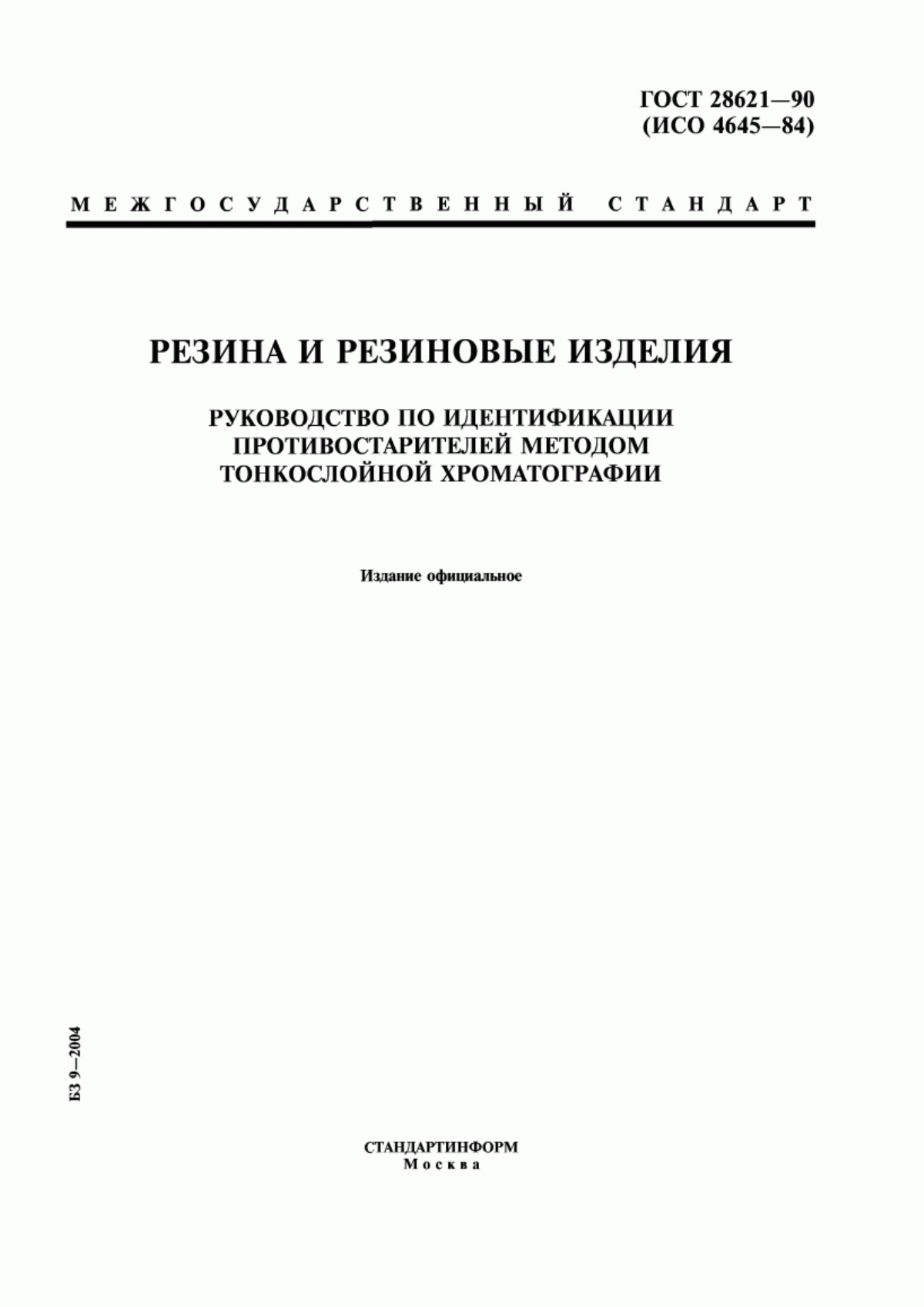 ГОСТ 28621—90
(ИСО 4645—84)

МЕЖГОСУДАРСТВЕННЫЙ СТАНДАРТ

РЕЗИНА И РЕЗИНОВЫЕ ИЗДЕЛИЯ

РУКОВОДСТВО ПО ИДЕНТИФИКАЦИИ ПРОТИВОСТАРИТЕЛЕЙ МЕТОДОМ ТОНКОСЛОЙНОЙ ХРОМАТОГРАФИИ

Издание официальное

БЗ 9—2004

СТАНДАРТИНФОРМ
Москва